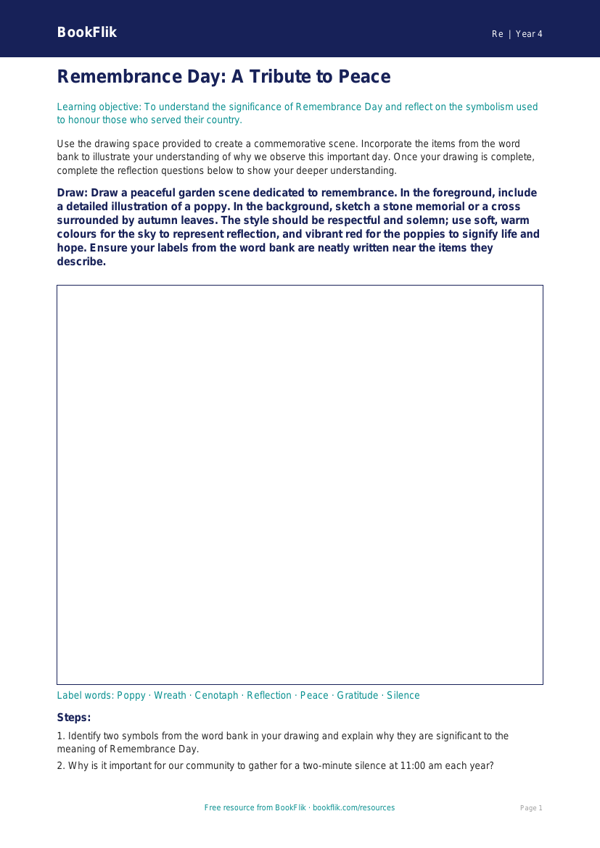 BookFlik

Re | Year 4

Remembrance Day: A Tribute to Peace

Learning objective: To understand the significance of Remembrance Day and reflect on the symbolism used to honour those who served their country.

Use the drawing space provided to create a commemorative scene. Incorporate the items from the word bank to illustrate your understanding of why we observe this important day. Once your drawing is complete, complete the reflection questions below to show your deeper understanding.

Draw: Draw a peaceful garden scene dedicated to remembrance. In the foreground, include a detailed illustration of a poppy. In the background, sketch a stone memorial or a cross surrounded by autumn leaves. The style should be respectful and solemn; use soft, warm colours for the sky to represent reflection, and vibrant red for the poppies to signify life and hope. Ensure your labels from the word bank are neatly written near the items they describe.

Label words: Poppy · Wreath · Cenotaph · Reflection · Peace · Gratitude · Silence

Steps:

1. Identify two symbols from the word bank in your drawing and explain why they are significant to the meaning of Remembrance Day.

2. Why is it important for our community to gather for a two-minute silence at 11:00 am each year?

Free resource from BookFlik · bookflik.com/resources

Page 1